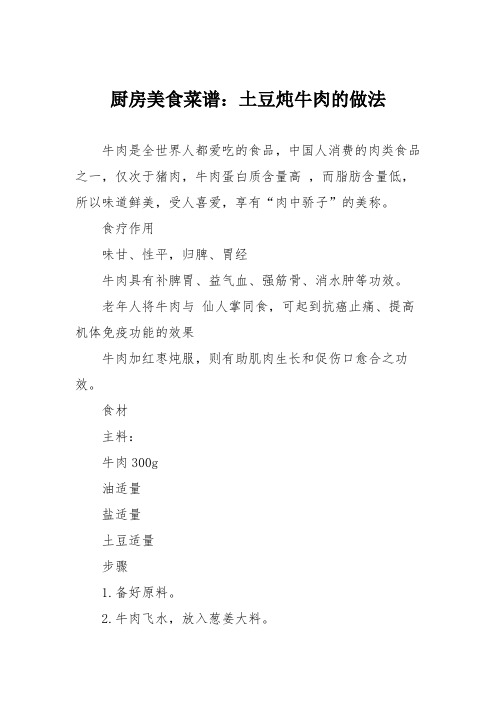 厨房美食菜谱：土豆炖牛肉的做法

牛肉是全世界人都爱吃的食品，中国人消费的肉类食品之一，仅次于猪肉，牛肉蛋白质含量高 ，而脂肪含量低，所以味道鲜美，受人喜爱，享有“肉中骄子”的美称。

食疗作用

味甘、性平，归脾、胃经

牛肉具有补脾胃、益气血、强筋骨、消水肿等功效。

老年人将牛肉与 仙人掌同食，可起到抗癌止痛、提高机体免疫功能的效果

牛肉加红枣炖服，则有助肌肉生长和促伤口愈合之功效。

食材

主料：

牛肉 300g

油适量

盐适量

土豆适量

步骤

1. 备好原料。

2. 牛肉飞水，放入葱姜大料。